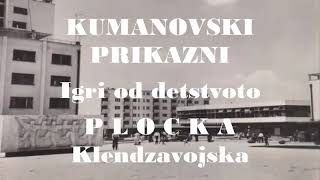 KUMANOVSKI PRIKAZNI

Igri od detstvoto

P L O C K A

Klendzavojska